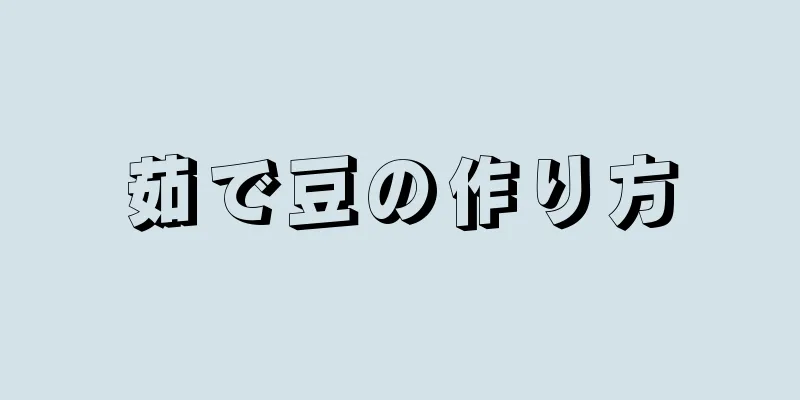 茹で豆の作り方